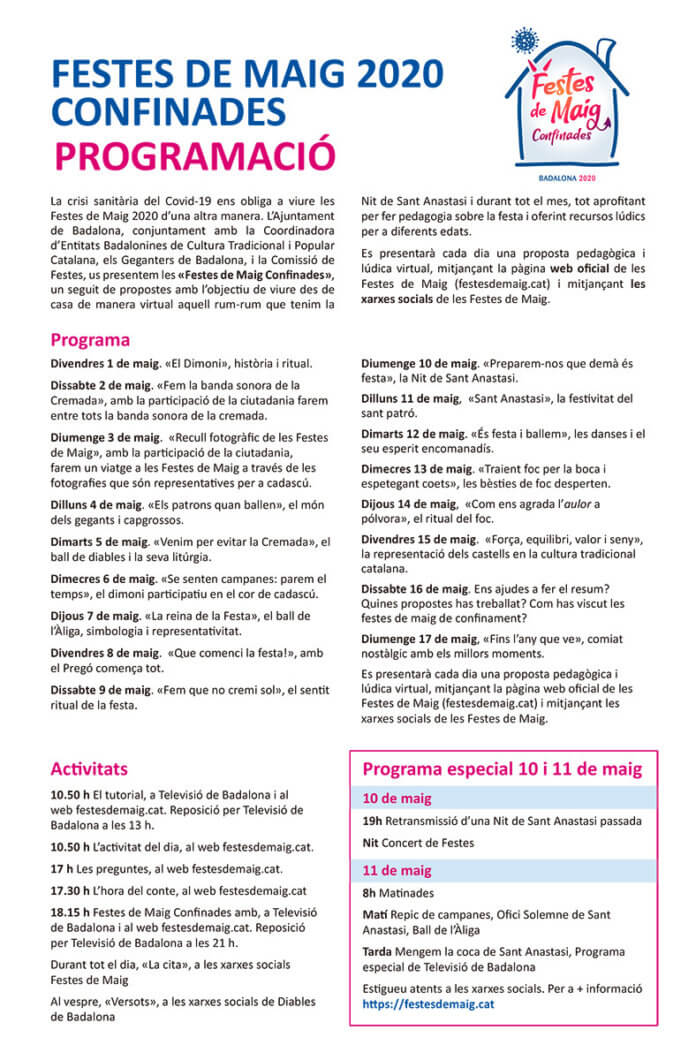 FESTES DE MAIG 2020
CONFINADES
PROGRAMACIÓ

Festes de Maig Confinades
BADALONA 2020

La crisi sanitària del Covid-19 ens obliga a viure les Festes de Maig 2020 d'una altra manera. L'Ajuntament de Badalona, conjuntament amb la Coordinadora d'Entitats Badalonines de Cultura Tradicional i Popular Catalana, els Geganters de Badalona, i la Comissió de Festes, us presentem les «Festes de Maig Confinades», un seguit de propostes amb l'objectiu de viure des de casa de manera virtual aquell rum-rum que tenim la Nit de Sant Anastasi i durant tot el mes, tot aprofitant per fer pedagogia sobre la festa i oferint recursos lúdics per a diferents edats.

Es presentarà cada dia una proposta pedagògica i lúdica virtual, mitjançant la pàgina web oficial de les Festes de Maig (festesdemaig.cat) i mitjançant les xarxes socials de les Festes de Maig.

Programa

Divendres 1 de maig. «El Dimoni», història i ritual.

Dissabte 2 de maig. «Fem la banda sonora de la Cremada», amb la participació de la ciutadania farem entre tots la banda sonora de la cremada.

Diumenge 3 de maig. «Recull fotogràfic de les Festes de Maig», amb la participació de la ciutadania, farem un viatge a les Festes de Maig a través de les fotografies que són representatives per a cadascú.

Dilluns 4 de maig. «Els patrons quan ballen», el món dels gegants i capgrossos.

Dimarts 5 de maig. «Venim per evitar la Cremada», el ball de diables i la seva litúrgia.

Dimecres 6 de maig. «Se senten campanes: parem el temps», el dimoni participatiu en el cor de cadascú.

Dijous 7 de maig. «La reina de la Festa», el ball de l'Àliga, simbologia i representativitat.

Divendres 8 de maig. «Que comenci la festa!», amb el Pregó comença tot.

Dissabte 9 de maig. «Fem que no cremi sol», el sentit ritual de la festa.

Diumenge 10 de maig. «Preparem-nos que demà és festa», la Nit de Sant Anastasi.

Dilluns 11 de maig, «Sant Anastasi», la festivitat del sant patró.

Dimarts 12 de maig. «És festa i ballem», les danses i el seu esperit encomanadís.

Dimecres 13 de maig. «Traient foc per la boca i espetegant coets», les bèsties de foc desperten.

Dijous 14 de maig, «Com ens agrada l'aulor a pólvora», el ritual del foc.

Divendres 15 de maig. «Força, equilibri, valor i seny», la representació dels castells en la cultura tradicional catalana.

Dissabte 16 de maig. Ens ajudes a fer el resum? Quines propostes has treballat? Com has viscut les festes de maig de confinament?

Diumenge 17 de maig, «Fins l'any que ve», comiat nostàlgic amb els millors moments.

Es presentarà cada dia una proposta pedagògica i lúdica virtual, mitjançant la pàgina web oficial de les Festes de Maig (festesdemaig.cat) i mitjançant les xarxes socials de les Festes de Maig.

Activitats

10.50 h El tutorial, a Televisió de Badalona i al web festesdemaig.cat. Reposició per Televisió de Badalona a les 13 h.

10.50 h L'activitat del dia, al web festesdemaig.cat.

17 h Les preguntes, al web festesdemaig.cat.

17.30 h L'hora del conte, al web festesdemaig.cat

18.15 h Festes de Maig Confinades amb, a Televisió de Badalona i al web festesdemaig.cat. Reposició per Televisió de Badalona a les 21 h.

Durant tot el dia, «La cita», a les xarxes socials Festes de Maig

Al vespre, «Versots», a les xarxes socials de Diables de Badalona

Programa especial 10 i 11 de maig

10 de maig

19h Retransmissió d'una Nit de Sant Anastasi passada

Nit Concert de Festes

11 de maig

8h Matinades

Matí Repic de campanes, Ofici Solemne de Sant Anastasi, Ball de l'Àliga

Tarda Mengem la coca de Sant Anastasi, Programa especial de Televisió de Badalona

Estigueu atents a les xarxes socials. Per a + informació https://festesdemaig.cat